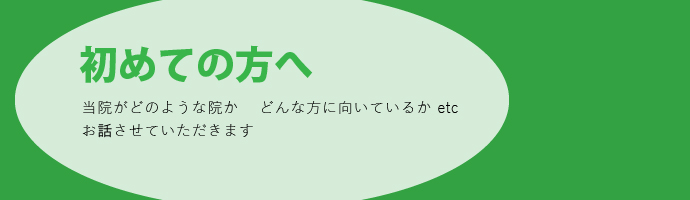 初めての方へ

当院がどのような院か　どんな方に向いているか etc
お話させていただきます